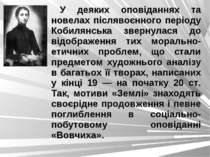 У деяких оповіданнях та новелах післявоєнного періоду Кобилянська звернулася до відображення тих морально-етичних проблем, що стали предметом художнього аналізу в багатьох її творах, написаних у кінці 19 — на початку 20 ст. Так, мотиви «Землі» знаходять своєрідне продовження і певне поглиблення в соціально-побутовому оповіданні «Вовчиха».